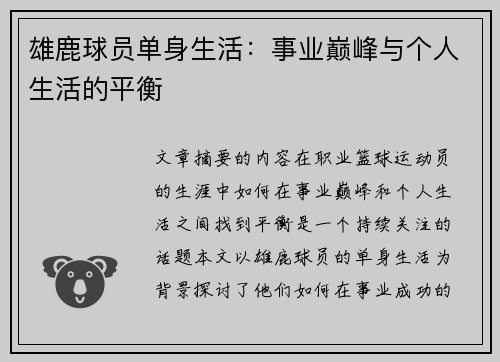 雄鹿球员单身生活：事业巅峰与个人生活的平衡

文章摘要的内容在职业篮球运动员的生涯中如何在事业巅峰和个人生活之间找到平衡是一个持续关注的话题本文以雄鹿球员的单身生活为背景探讨了他们如何在事业成功的